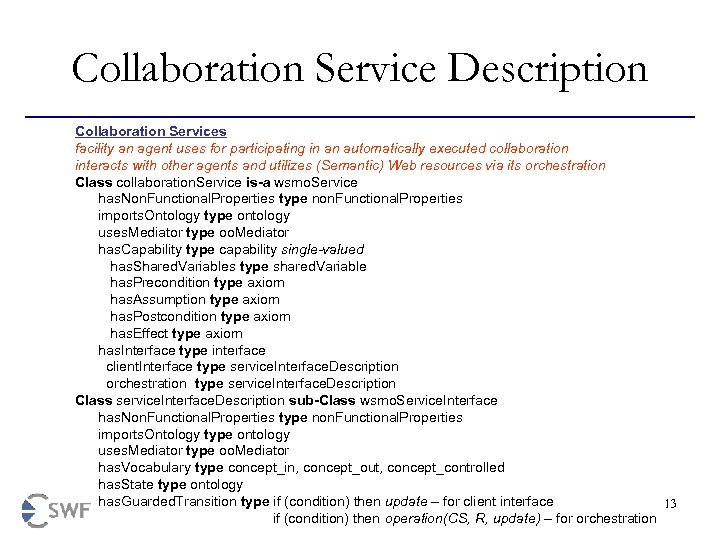 Collaboration Service Description

Collaboration Services
facility an agent uses for participating in an automatically executed collaboration
interacts with other agents and utilizes (Semantic) Web resources via its orchestration

Class collaborationService is-a wsmoService
hasNonFunctionalProperties type nonFunctionalProperties
importsOntology type ontology
usesMediator type ooMediator
hasCapability type capability single-valued
hasSharedVariables type sharedVariable
hasPrecondition type axiom
hasAssumption type axiom
hasPostcondition type axiom
hasEffect type axiom
hasInterface type interface
clientInterface type serviceInterfaceDescription
orchestration type serviceInterfaceDescription
Class serviceInterfaceDescription sub-Class wsmoServiceInterface
hasNonFunctionalProperties type nonFunctionalProperties
importsOntology type ontology
usesMediator type ooMediator
hasVocabulary type concept_in, concept_out, concept_controlled
hasState type ontology
hasGuardedTransition type if (condition) then update – for client interface
if (condition) then operation(CS, R, update) – for orchestration

SWF

13